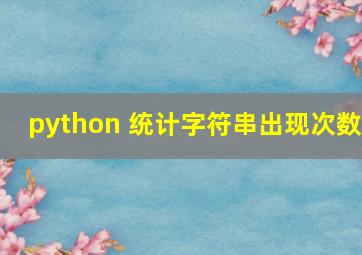 python 统计字符串出现次数